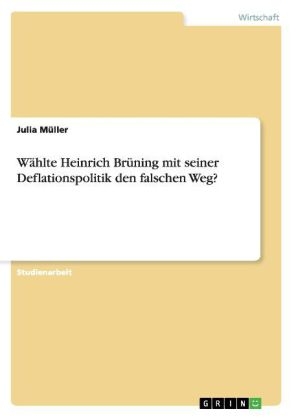 Wirtschaft

Julia Müller

Wählte Heinrich Brüning mit seiner Deflationspolitik den falschen Weg?

Studienarbeit

GRIN